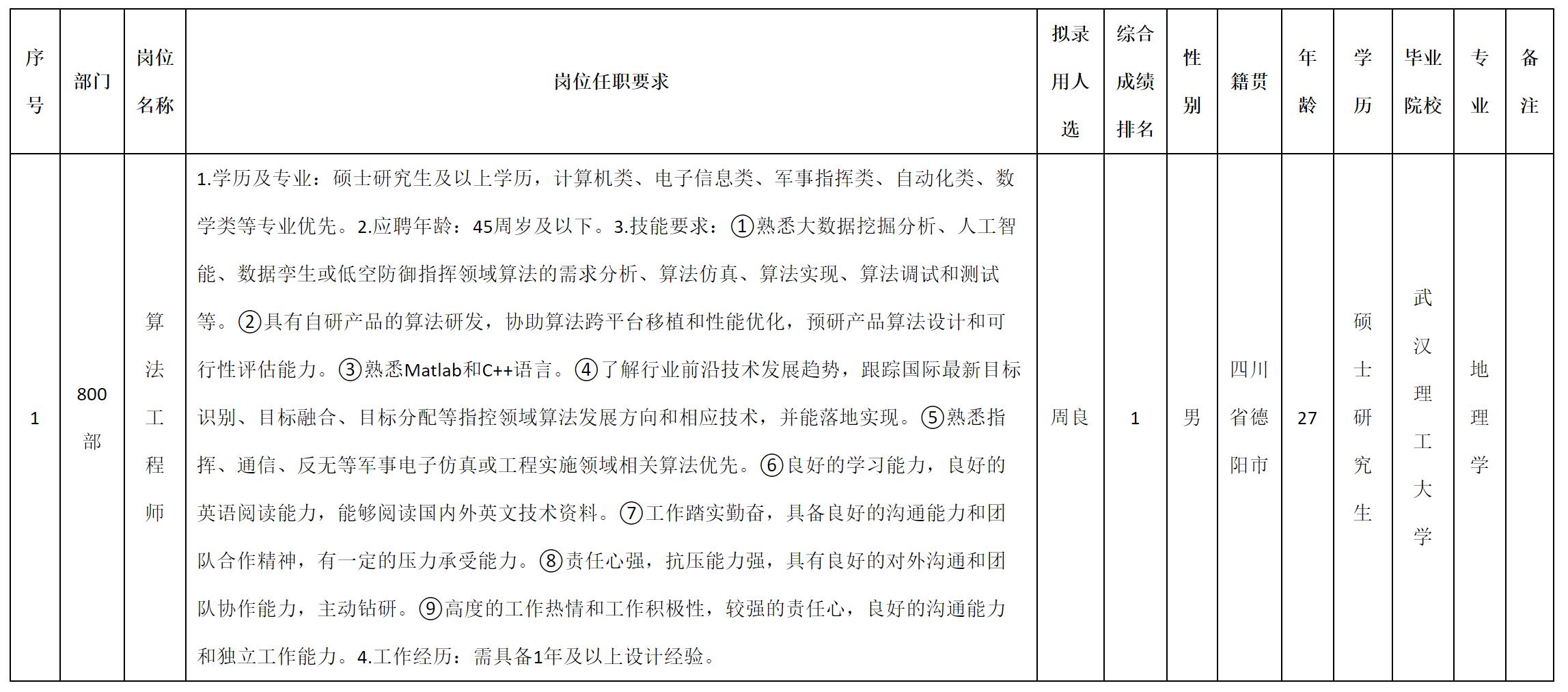 | 序号 | 部门 | 岗位名称 | 岗位任职要求 | 拟录用人选 | 综合成绩排名 | 性别 | 籍贯 | 年龄 | 学历 | 毕业院校 | 专业 | 备注 |
|---|---|---|---|---|---|---|---|---|---|---|---|---|
| 1 | 800部 | 算法工程师 | 1.学历及专业：硕士研究生及以上学历，计算机类、电子信息类、军事指挥类、自动化类、数学类等专业优先。2.应聘年龄：45周岁及以下。3.技能要求：①熟悉大数据挖掘分析、人工智能、数据孪生或低空防御指挥领域算法的需求分析、算法仿真、算法实现、算法调试和测试等。②具有自研产品的算法研发，协助算法跨平台移植和性能优化，预研产品算法设计和可行性评估能力。③熟悉Matlab和C++语言。④了解行业前沿技术发展趋势，跟踪国际最新目标识别、目标融合、目标分配等指控领域算法发展方向和相应技术，并能落地实现。⑤熟悉指挥、通信、反无等军事电子仿真或工程实施领域相关算法优先。⑥良好的学习能力，良好的英语阅读能力，能够阅读国内外英文技术资料。⑦工作踏实勤奋，具备良好的沟通能力和团队合作精神，有一定的压力承受能力。⑧责任心强，抗压能力强，具有良好的对外沟通和团队协作能力，主动钻研。⑨高度的工作热情和工作积极性，较强的责任心，良好的沟通能力和独立工作能力。4.工作经历：需具备1年及以上设计经验。 | 周良 | 1 | 男 | 四川省德阳市 | 27 | 硕士研究生 | 武汉理工大学 | 地理学 | |